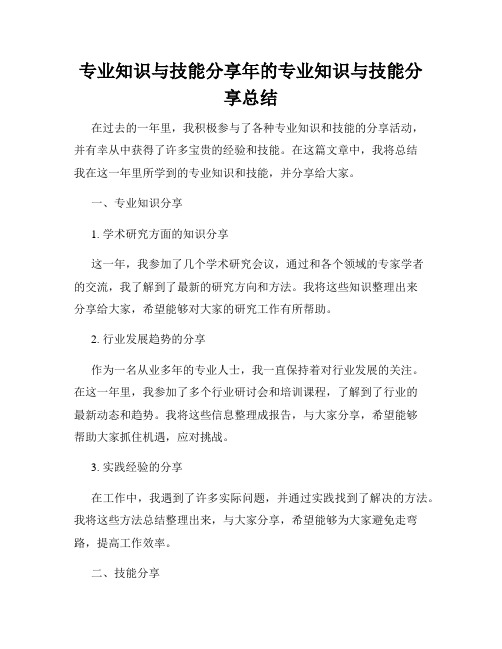 专业知识与技能分享年的专业知识与技能分享总结

在过去的一年里，我积极参与了各种专业知识和技能的分享活动，并有幸从中获得了许多宝贵的经验和技能。在这篇文章中，我将总结我在这一年里所学到的专业知识和技能，并分享给大家。

一、专业知识分享

1. 学术研究方面的知识分享

这一年，我参加了几个学术研究会议，通过和各个领域的专家学者的交流，我了解到了最新的研究方向和方法。我将这些知识整理出来分享给大家，希望能够对大家的研究工作有所帮助。

2. 行业发展趋势的分享

作为一名从业多年的专业人士，我一直保持着对行业发展的关注。在这一年里，我参加了多个行业研讨会和培训课程，了解到了行业的最新动态和趋势。我将这些信息整理成报告，与大家分享，希望能够帮助大家抓住机遇，应对挑战。

3. 实践经验的分享

在工作中，我遇到了许多实际问题，并通过实践找到了解决的方法。我将这些方法总结整理出来，与大家分享，希望能够为大家避免走弯路，提高工作效率。

二、技能分享